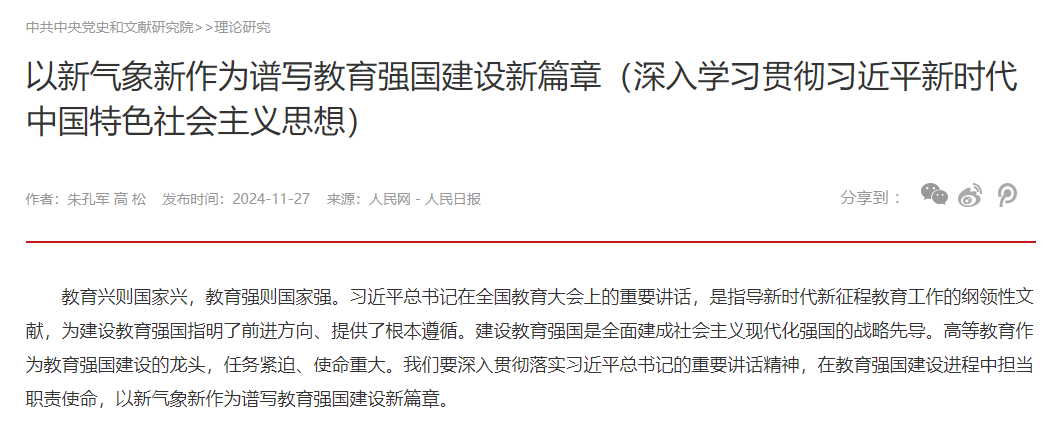 中共中央党史和文献研究院>>理论研究

以新气象新作为谱写教育强国建设新篇章（深入学习贯彻习近平新时代中国特色社会主义思想）

作者：朱孔军 高 松　发布时间：2024-11-27　来源：人民网 - 人民日报

分享到：

教育兴则国家兴，教育强则国家强。习近平总书记在全国教育大会上的重要讲话，是指导新时代新征程教育工作的纲领性文献，为建设教育强国指明了前进方向、提供了根本遵循。建设教育强国是全面建成社会主义现代化强国的战略先导。高等教育作为教育强国建设的龙头，任务紧迫、使命重大。我们要深入贯彻落实习近平总书记的重要讲话精神，在教育强国建设进程中担当职责使命，以新气象新作为谱写教育强国建设新篇章。